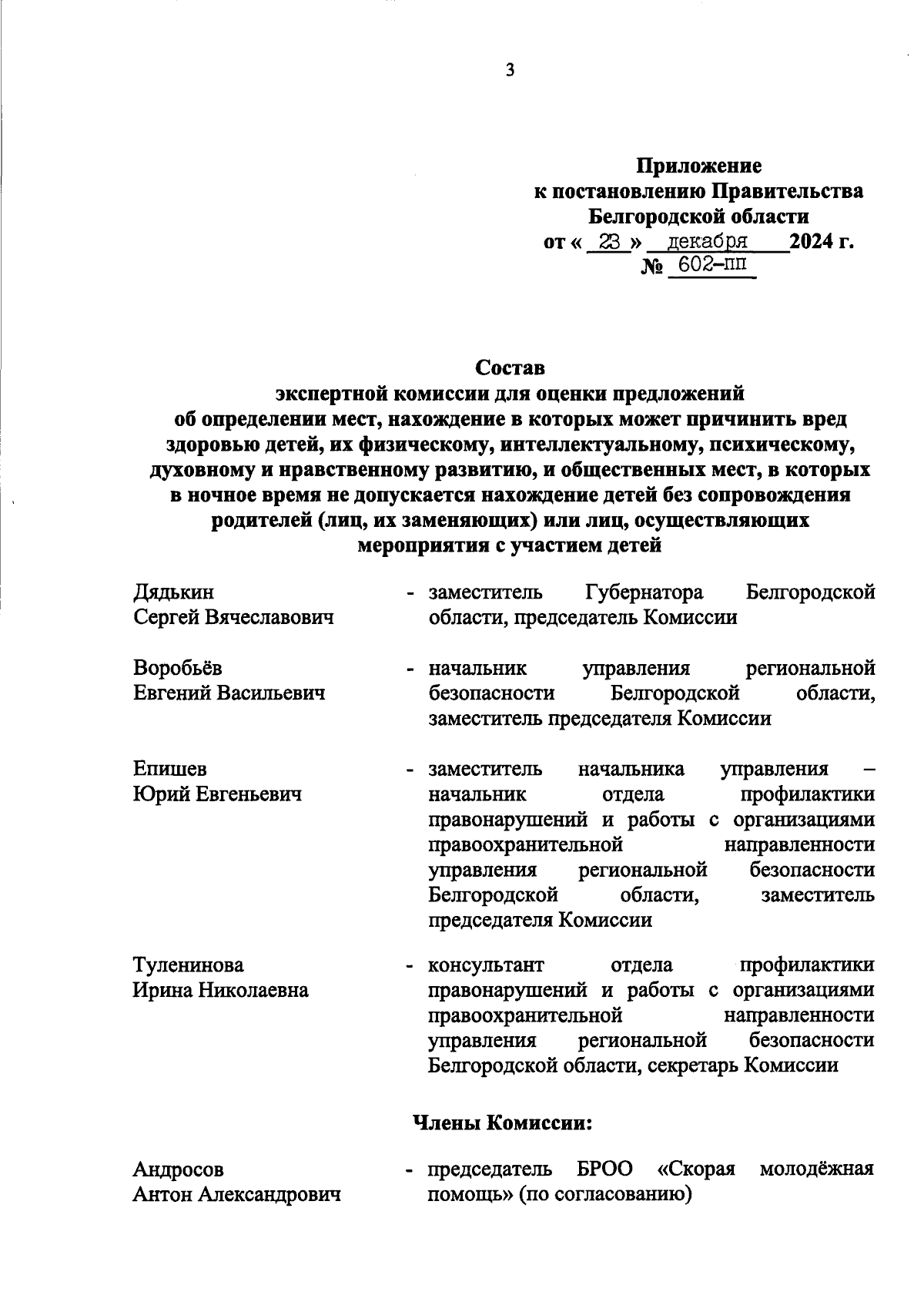 3

Приложение
к постановлению Правительства
Белгородской области
от « 23 » декабря 2024 г.
№ 602-пп

Состав
экспертной комиссии для оценки предложений об определении мест, нахождение в которых может причинить вред здоровью детей, их физическому, интеллектуальному, психическому, духовному и нравственному развитию, и общественных мест, в которых в ночное время не допускается нахождение детей без сопровождения родителей (лиц, их заменяющих) или лиц, осуществляющих мероприятия с участием детей

Дядькин
Сергей Вячеславович - заместитель Губернатора Белгородской области, председатель Комиссии

Воробьёв
Евгений Васильевич - начальник управления региональной безопасности Белгородской области, заместитель председателя Комиссии

Епишев
Юрий Евгеньевич - заместитель начальника управления – начальник отдела профилактики правонарушений и работы с организациями правоохранительной направленности управления региональной безопасности Белгородской области, заместитель председателя Комиссии

Туленинова
Ирина Николаевна - консультант отдела профилактики правонарушений и работы с организациями правоохранительной направленности управления региональной безопасности Белгородской области, секретарь Комиссии

Члены Комиссии:

Андросов
Антон Александрович - председатель БРОО «Скорая молодёжная помощь» (по согласованию)